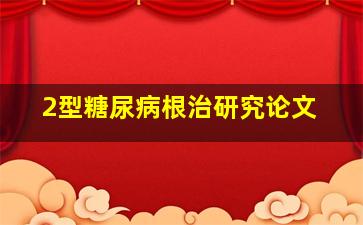 2型糖尿病根治研究论文